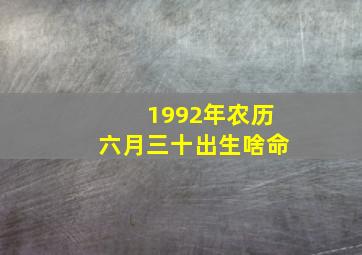 1992年农历
六月三十出生啥命